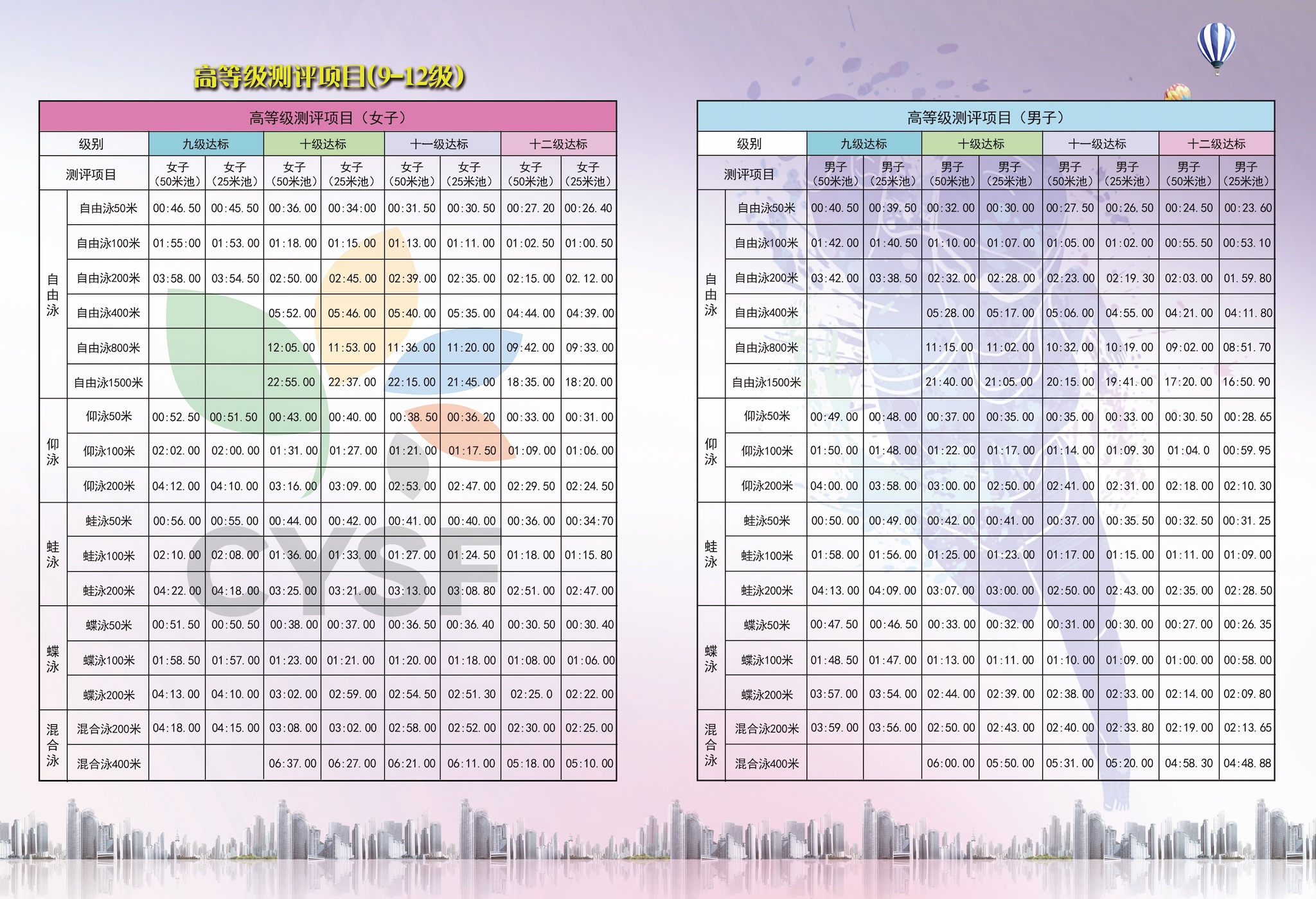 高等级测评项目(9-12级)

高等级测评项目（女子）

| 级别 | | 九级达标 | | 十级达标 | | 十一级达标 | | 十二级达标 | |
|---|---|---|---|---|---|---|---|---|---|
| 测评项目 | | 女子（50米池） | 女子（25米池） | 女子（50米池） | 女子（25米池） | 女子（50米池） | 女子（25米池） | 女子（50米池） | 女子（25米池） |
| 自由泳 | 自由泳50米 | 00:46.50 | 00:45.50 | 00:36.00 | 00:34:00 | 00:31.50 | 00:30.50 | 00:27.20 | 00:26.40 |
| | 自由泳100米 | 01:55:00 | 01:53.00 | 01:18.00 | 01:15.00 | 01:13.00 | 01:11.00 | 01:02.50 | 01:00.50 |
| | 自由泳200米 | 03:58.00 | 03:54.50 | 02:50.00 | 02:45.00 | 02:39.00 | 02:35.00 | 02:15.00 | 02.12.00 |
| | 自由泳400米 | | | 05:52.00 | 05:46.00 | 05:40.00 | 05:35.00 | 04:44.00 | 04:39.00 |
| | 自由泳800米 | | | 12:05.00 | 11:53.00 | 11:36.00 | 11:20.00 | 09:42.00 | 09:33.00 |
| | 自由泳1500米 | | | 22:55.00 | 22:37.00 | 22:15.00 | 21:45.00 | 18:35.00 | 18:20.00 |
| 仰泳 | 仰泳50米 | 00:52.50 | 00:51.50 | 00:43.00 | 00:40.00 | 00:38.50 | 00:36.20 | 00:33.00 | 00:31.00 |
| | 仰泳100米 | 02:02.00 | 02:00.00 | 01:31.00 | 01:27.00 | 01:21.00 | 01:17.50 | 01:09.00 | 01:06.00 |
| | 仰泳200米 | 04:12.00 | 04:10.00 | 03:16.00 | 03:09.00 | 02:53.00 | 02:47.00 | 02:29.50 | 02:24.50 |
| 蛙泳 | 蛙泳50米 | 00:56.00 | 00:55.00 | 00:44.00 | 00:42.00 | 00:41.00 | 00:40.00 | 00:36.00 | 00:34:70 |
| | 蛙泳100米 | 02:10.00 | 02:08.00 | 01:36.00 | 01:33.00 | 01:27.00 | 01:24.50 | 01:18.00 | 01:15.80 |
| | 蛙泳200米 | 04:22.00 | 04:18.00 | 03:25.00 | 03:21.00 | 03:13.00 | 03:08.80 | 02:51.00 | 02:47.00 |
| 蝶泳 | 蝶泳50米 | 00:51.50 | 00:50.50 | 00:38.00 | 00:37.00 | 00:36.50 | 00:36.40 | 00:30.50 | 00:30.40 |
| | 蝶泳100米 | 01:58.50 | 01:57.00 | 01:23.00 | 01:21.00 | 01:20.00 | 01:18.00 | 01:08.00 | 01:06.00 |
| | 蝶泳200米 | 04:13.00 | 04:10.00 | 03:02.00 | 02:59.00 | 02:54.50 | 02:51.30 | 02:25.0 | 02:22.00 |
| 混合泳 | 混合泳200米 | 04:18.00 | 04:15.00 | 03:08.00 | 03:02.00 | 02:58.00 | 02:52.00 | 02:30.00 | 02:25.00 |
| | 混合泳400米 | | | 06:37.00 | 06:27.00 | 06:21.00 | 06:11.00 | 05:18.00 | 05:10.00 |

CYSF

高等级测评项目（男子）

| 级别 | | 九级达标 | | 十级达标 | | 十一级达标 | | 十二级达标 | |
|---|---|---|---|---|---|---|---|---|---|
| 测评项目 | | 男子（50米池） | 男子（25米池） | 男子（50米池） | 男子（25米池） | 男子（50米池） | 男子（25米池） | 男子（50米池） | 男子（25米池） |
| 自由泳 | 自由泳50米 | 00:40.50 | 00:39.50 | 00:32.00 | 00:30.00 | 00:27.50 | 00:26.50 | 00:24.50 | 00:23.60 |
| | 自由泳100米 | 01:42.00 | 01:40.50 | 01:10.00 | 01:07.00 | 01:05.00 | 01:02.00 | 00:55.50 | 00:53.10 |
| | 自由泳200米 | 03:42.00 | 03:38.50 | 02:32.00 | 02:28.00 | 02:23.00 | 02:19.30 | 02:03.00 | 01.59.80 |
| | 自由泳400米 | | | 05:28.00 | 05:17.00 | 05:06.00 | 04:55.00 | 04:21.00 | 04:11.80 |
| | 自由泳800米 | | | 11:15.00 | 11:02.00 | 10:32.00 | 10:19.00 | 09:02.00 | 08:51.70 |
| | 自由泳1500米 | | | 21:40.00 | 21:05.00 | 20:15.00 | 19:41.00 | 17:20.00 | 16:50.90 |
| 仰泳 | 仰泳50米 | 00:49.00 | 00:48.00 | 00:37.00 | 00:35.00 | 00:35.00 | 00:33.00 | 00:30.50 | 00:28.65 |
| | 仰泳100米 | 01:50.00 | 01:48.00 | 01:22.00 | 01:17.00 | 01:14.00 | 01:09.30 | 01:04.0 | 00:59.95 |
| | 仰泳200米 | 04:00.00 | 03:58.00 | 03:00.00 | 02:50.00 | 02:41.00 | 02:31.00 | 02:18.00 | 02:10.30 |
| 蛙泳 | 蛙泳50米 | 00:50.00 | 00:49.00 | 00:42.00 | 00:41.00 | 00:37.00 | 00:35.50 | 00:32.50 | 00:31.25 |
| | 蛙泳100米 | 01:58.00 | 01:56.00 | 01:25.00 | 01:23.00 | 01:17.00 | 01:15.00 | 01:11.00 | 01:09.00 |
| | 蛙泳200米 | 04:13.00 | 04:09.00 | 03:07.00 | 03:00.00 | 02:50.00 | 02:43.00 | 02:35.00 | 02:28.50 |
| 蝶泳 | 蝶泳50米 | 00:47.50 | 00:46.50 | 00:33.00 | 00:32.00 | 00:31.00 | 00:30.00 | 00:27.00 | 00:26.35 |
| | 蝶泳100米 | 01:48.50 | 01:47.00 | 01:13.00 | 01:11.00 | 01:10.00 | 01:09.00 | 01:00.00 | 00:58.00 |
| | 蝶泳200米 | 03:57.00 | 03:54.00 | 02:44.00 | 02:39.00 | 02:38.00 | 02:33.00 | 02:14.00 | 02:09.80 |
| 混合泳 | 混合泳200米 | 03:59.00 | 03:56.00 | 02:50.00 | 02:43.00 | 02:40.00 | 02:33.80 | 02:19.00 | 02:13.65 |
| | 混合泳400米 | | | 06:00.00 | 05:50.00 | 05:31.00 | 05:20.00 | 04:58.30 | 04:48.88 |